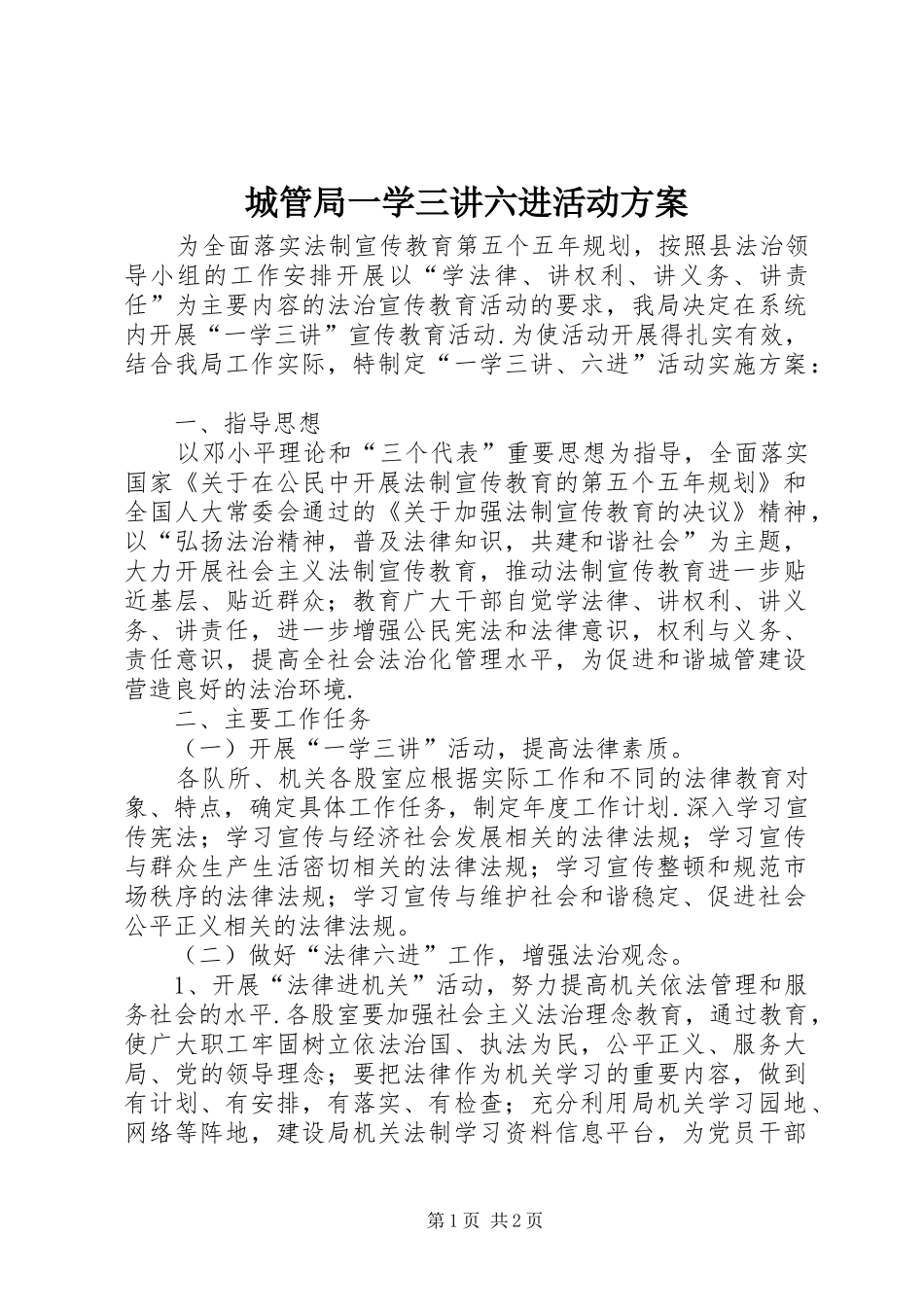 城管局一学三讲六进活动方案

为全面落实法制宣传教育第五个五年规划，按照县法治领导小组的工作安排开展以“学法律、讲权利、讲义务、讲责任”为主要内容的法治宣传教育活动的要求，我局决定在系统内开展“一学三讲”宣传教育活动.为使活动开展得扎实有效，结合我局工作实际，特制定“一学三讲、六进”活动实施方案：

一、指导思想

以邓小平理论和“三个代表”重要思想为指导，全面落实国家《关于在公民中开展法制宣传教育的第五个五年规划》和全国人大常委会通过的《关于加强法制宣传教育的决议》精神，以“弘扬法治精神，普及法律知识，共建和谐社会”为主题，大力开展社会主义法制宣传教育，推动法制宣传教育进一步贴近基层、贴近群众；教育广大干部自觉学法律、讲权利、讲义务、讲责任，进一步增强公民宪法和法律意识，权利与义务、责任意识，提高全社会法治化管理水平，为促进和谐城管建设营造良好的法治环境.

二、主要工作任务

（一）开展“一学三讲”活动，提高法律素质。

各队所、机关各股室应根据实际工作和不同的法律教育对象、特点，确定具体工作任务，制定年度工作计划.深入学习宣传宪法；学习宣传与经济社会发展相关的法律法规；学习宣传与群众生产生活密切相关的法律法规；学习宣传整顿和规范市场秩序的法律法规；学习宣传与维护社会和谐稳定、促进社会公平正义相关的法律法规。

（二）做好“法律六进”工作，增强法治观念。

1、开展“法律进机关”活动，努力提高机关依法管理和服务社会的水平.各股室要加强社会主义法治理念教育，通过教育，使广大职工牢固树立依法治国、执法为民，公平正义、服务大局、党的领导理念；要把法律作为机关学习的重要内容，做到有计划、有安排，有落实、有检查；充分利用局机关学习园地、网络等阵地，建设局机关法制学习资料信息平台，为党员干部

第1页 共2页